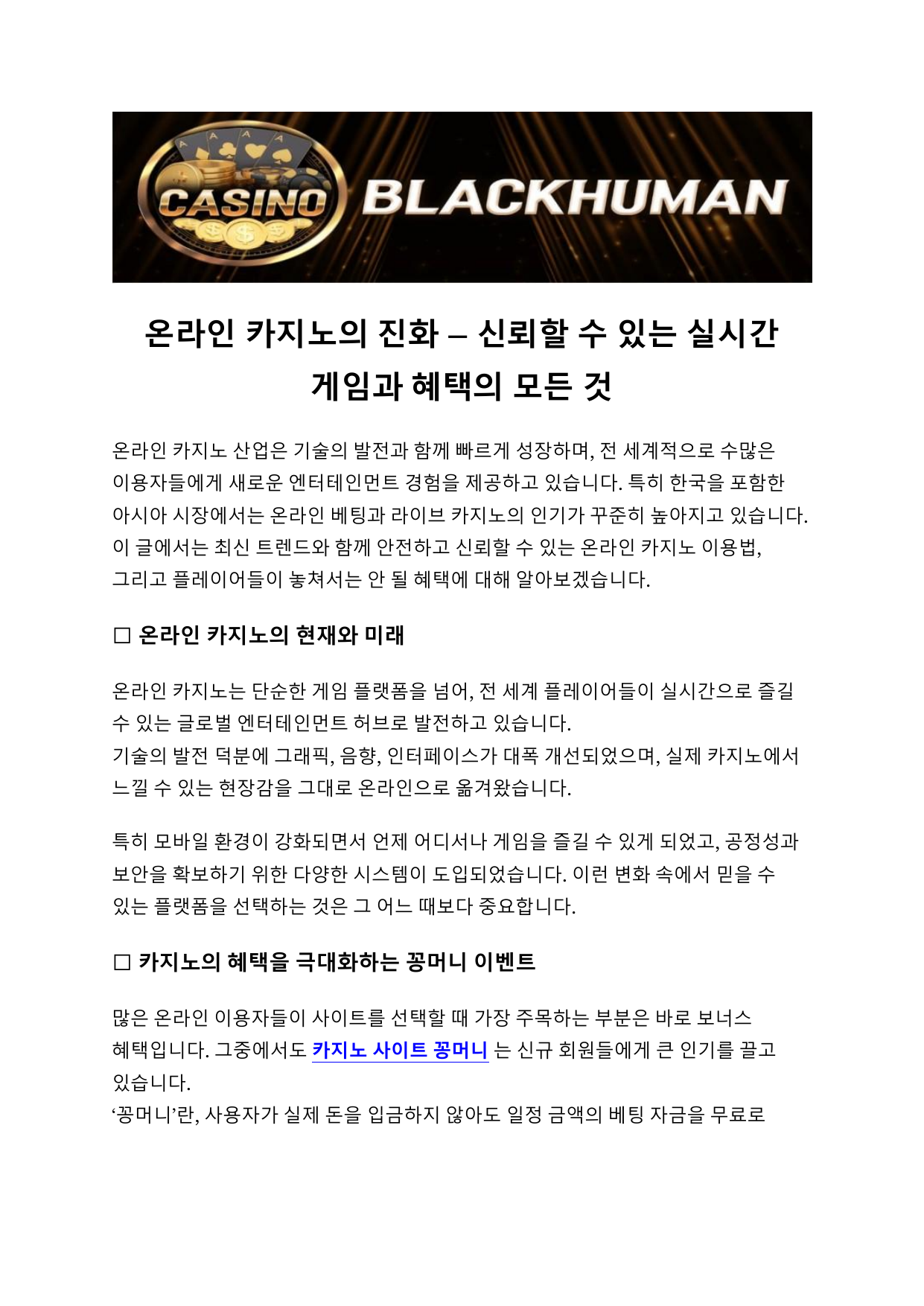 CASINO BLACKHUMAN

온라인 카지노의 진화 – 신뢰할 수 있는 실시간 게임과 혜택의 모든 것

온라인 카지노 산업은 기술의 발전과 함께 빠르게 성장하며, 전 세계적으로 수많은 이용자들에게 새로운 엔터테인먼트 경험을 제공하고 있습니다. 특히 한국을 포함한 아시아 시장에서는 온라인 베팅과 라이브 카지노의 인기가 꾸준히 높아지고 있습니다. 이 글에서는 최신 트렌드와 함께 안전하고 신뢰할 수 있는 온라인 카지노 이용법, 그리고 플레이어들이 놓쳐서는 안 될 혜택에 대해 알아보겠습니다.

☐ 온라인 카지노의 현재와 미래

온라인 카지노는 단순한 게임 플랫폼을 넘어, 전 세계 플레이어들이 실시간으로 즐길 수 있는 글로벌 엔터테인먼트 허브로 발전하고 있습니다.
기술의 발전 덕분에 그래픽, 음향, 인터페이스가 대폭 개선되었으며, 실제 카지노에서 느낄 수 있는 현장감을 그대로 온라인으로 옮겨왔습니다.

특히 모바일 환경이 강화되면서 언제 어디서나 게임을 즐길 수 있게 되었고, 공정성과 보안을 확보하기 위한 다양한 시스템이 도입되었습니다. 이런 변화 속에서 믿을 수 있는 플랫폼을 선택하는 것은 그 어느 때보다 중요합니다.

☐ 카지노의 혜택을 극대화하는 꽁머니 이벤트

많은 온라인 이용자들이 사이트를 선택할 때 가장 주목하는 부분은 바로 보너스 혜택입니다. 그중에서도 카지노 사이트 꽁머니 는 신규 회원들에게 큰 인기를 끌고 있습니다.
'꽁머니'란, 사용자가 실제 돈을 입금하지 않아도 일정 금액의 베팅 자금을 무료로